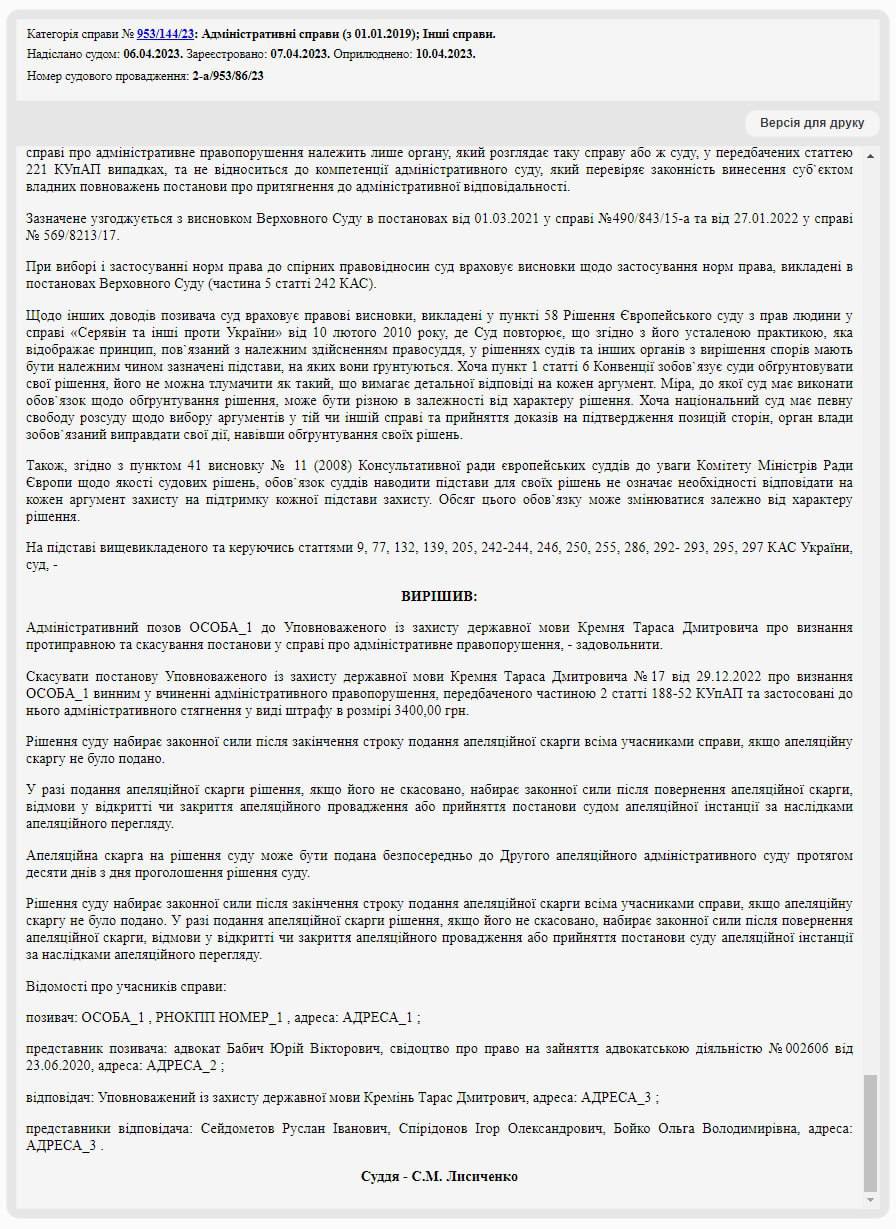 Категорія справи № 953/144/23: Адміністративні справи (з 01.01.2019); Інші справи.
Надіслано судом: 06.04.2023. Зареєстровано: 07.04.2023. Оприлюднено: 10.04.2023.
Номер судового провадження: 2-а/953/86/23

Версія для друку

справі про адміністративне правопорушення належить лише органу, який розглядає таку справу або ж суду, у передбачених статтею 221 КУпАП випадках, та не відноситься до компетенції адміністративного суду, який перевіряє законність винесення суб`єктом владних повноважень постанови про притягнення до адміністративної відповідальності.

Зазначене узгоджується з висновком Верховного Суду в постановах від 01.03.2021 у справі №490/843/15-а та від 27.01.2022 у справі № 569/8213/17.

При виборі і застосуванні норм права до спірних правовідносин суд враховує висновки щодо застосування норм права, викладені в постановах Верховного Суду (частина 5 статті 242 КАС).

Щодо інших доводів позивача суд враховує правові висновки, викладені у пункті 58 Рішення Європейського суду з прав людини у справі «Серявін та інші проти України» від 10 лютого 2010 року, де Суд повторює, що згідно з його усталеною практикою, яка відображає принцип, пов`язаний з належним здійсненням правосуддя, у рішеннях судів та інших органів з вирішення спорів мають бути належним чином зазначені підстави, на яких вони ґрунтуються. Хоча пункт 1 статті 6 Конвенції зобов`язує суди обґрунтовувати свої рішення, його не можна тлумачити як такий, що вимагає детальної відповіді на кожен аргумент. Міра, до якої суд має виконати обов`язок щодо обґрунтування рішення, може бути різною в залежності від характеру рішення. Хоча національний суд має певну свободу розсуду щодо вибору аргументів у тій чи іншій справі та прийняття доказів на підтвердження позицій сторін, орган влади зобов`язаний виправдати свої дії, навівши обґрунтування своїх рішень.

Також, згідно з пунктом 41 висновку № 11 (2008) Консультативної ради європейських суддів до уваги Комітету Міністрів Ради Європи щодо якості судових рішень, обов`язок суддів наводити підстави для своїх рішень не означає необхідності відповідати на кожен аргумент захисту на підтримку кожної підстави захисту. Обсяг цього обов`язку може змінюватися залежно від характеру рішення.

На підставі вищевикладеного та керуючись статтями 9, 77, 132, 139, 205, 242-244, 246, 250, 255, 286, 292- 293, 295, 297 КАС України, суд, -

ВИРІШИВ:

Адміністративний позов ОСОБА_1 до Уповноваженого із захисту державної мови Кремня Тараса Дмитровича про визнання протиправною та скасування постанови у справі про адміністративне правопорушення, - задовольнити.

Скасувати постанову Уповноваженого із захисту державної мови Кремня Тараса Дмитровича № 17 від 29.12.2022 про визнання ОСОБА_1 винним у вчиненні адміністративного правопорушення, передбаченого частиною 2 статті 188-52 КУпАП та застосовані до нього адміністративного стягнення у виді штрафу в розмірі 3400,00 грн.

Рішення суду набирає законної сили після закінчення строку подання апеляційної скарги всіма учасниками справи, якщо апеляційну скаргу не було подано.

У разі подання апеляційної скарги рішення, якщо його не скасовано, набирає законної сили після повернення апеляційної скарги, відмови у відкритті чи закриття апеляційного провадження або прийняття постанови судом апеляційної інстанції за наслідками апеляційного перегляду.

Апеляційна скарга на рішення суду може бути подана безпосередньо до Другого апеляційного адміністративного суду протягом десяти днів з дня проголошення рішення суду.

Рішення суду набирає законної сили після закінчення строку подання апеляційної скарги всіма учасниками справи, якщо апеляційну скаргу не було подано. У разі подання апеляційної скарги рішення, якщо його не скасовано, набирає законної сили після повернення апеляційної скарги, відмови у відкритті чи закриття апеляційного провадження або прийняття постанови суду апеляційної інстанції за наслідками апеляційного перегляду.

Відомості про учасників справи:

позивач: ОСОБА_1 , РНОКПП НОМЕР_1 , адреса: АДРЕСА_1 ;

представник позивача: адвокат Бабич Юрій Вікторович, свідоцтво про право на зайняття адвокатською діяльністю № 002606 від 23.06.2020, адреса: АДРЕСА_2 ;

відповідач: Уповноважений із захисту державної мови Кремінь Тарас Дмитрович, адреса: АДРЕСА_3 ;

представники відповідача: Сейдометов Руслан Іванович, Спірідонов Ігор Олександрович, Бойко Ольга Володимирівна, адреса: АДРЕСА_3 .

Суддя - С.М. Лисиченко